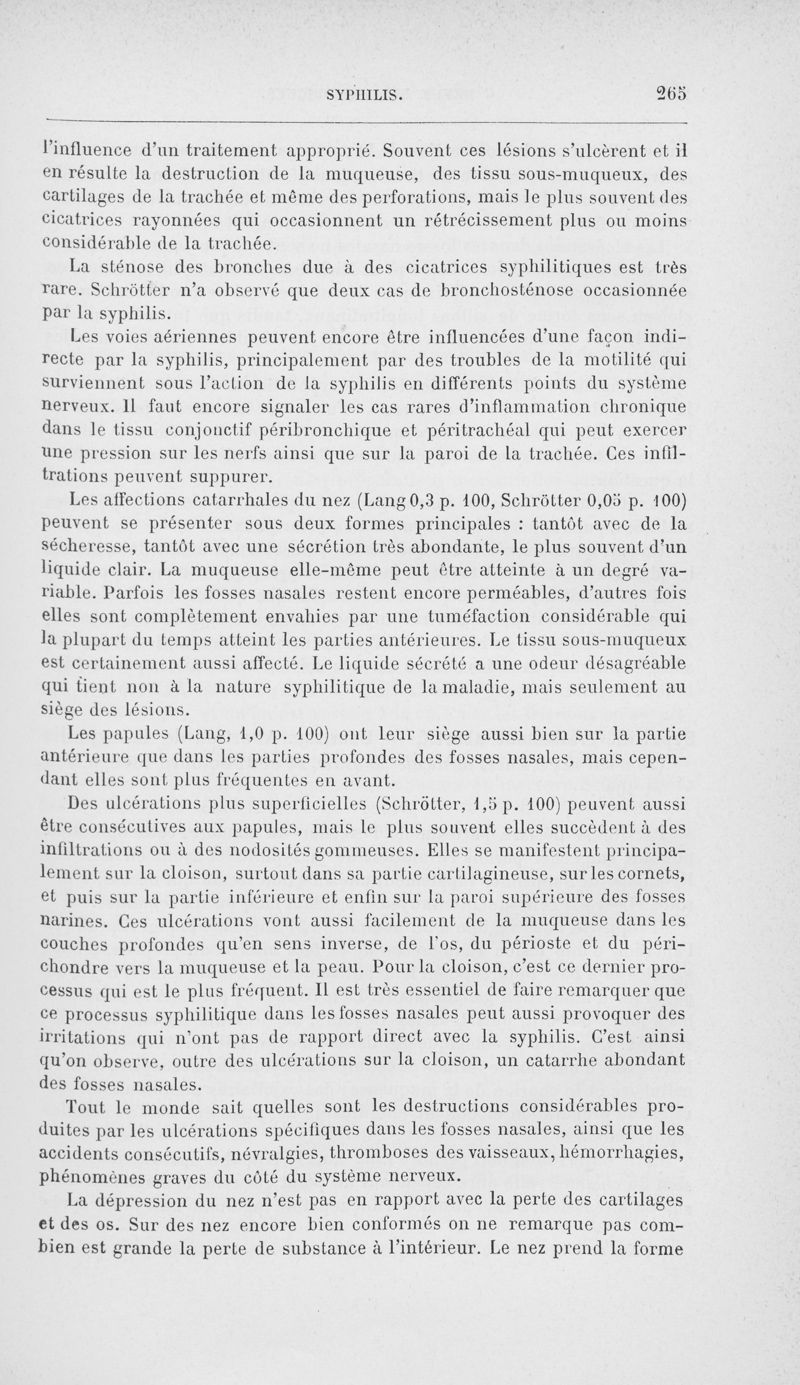 SYPHILIS. 265

l'influence d'un traitement approprié. Souvent ces lésions s'ulcèrent et il en résulte la destruction de la muqueuse, des tissu sous-muqueux, des cartilages de la trachée et même des perforations, mais le plus souvent des cicatrices rayonnées qui occasionnent un rétrécissement plus ou moins considérable de la trachée.

La sténose des bronches due à des cicatrices syphilitiques est très rare. Schrötter n'a observé que deux cas de bronchosténose occasionnée par la syphilis.

Les voies aériennes peuvent encore être influencées d'une façon indirecte par la syphilis, principalement par des troubles de la motilité qui surviennent sous l'action de la syphilis en différents points du système nerveux. Il faut encore signaler les cas rares d'inflammation chronique dans le tissu conjonctif péribronchique et péritrachéal qui peut exercer une pression sur les nerfs ainsi que sur la paroi de la trachée. Ces infiltrations peuvent suppurer.

Les affections catarrhales du nez (Lang 0,3 p. 100, Schrötter 0,05 p. 100) peuvent se présenter sous deux formes principales : tantôt avec de la sécheresse, tantôt avec une sécrétion très abondante, le plus souvent d'un liquide clair. La muqueuse elle-même peut être atteinte à un degré variable. Parfois les fosses nasales restent encore perméables, d'autres fois elles sont complètement envahies par une tuméfaction considérable qui la plupart du temps atteint les parties antérieures. Le tissu sous-muqueux est certainement aussi affecté. Le liquide sécrété a une odeur désagréable qui tient non à la nature syphilitique de la maladie, mais seulement au siège des lésions.

Les papules (Lang, 1,0 p. 100) ont leur siège aussi bien sur la partie antérieure que dans les parties profondes des fosses nasales, mais cependant elles sont plus fréquentes en avant.

Des ulcérations plus superficielles (Schrötter, 1,5 p. 100) peuvent aussi être consécutives aux papules, mais le plus souvent elles succèdent à des infiltrations ou à des nodosités gommeuses. Elles se manifestent principalement sur la cloison, surtout dans sa partie cartilagineuse, sur les cornets, et puis sur la partie inférieure et enfin sur la paroi supérieure des fosses narines. Ces ulcérations vont aussi facilement de la muqueuse dans les couches profondes qu'en sens inverse, de l'os, du périoste et du périchondre vers la muqueuse et la peau. Pour la cloison, c'est ce dernier processus qui est le plus fréquent. Il est très essentiel de faire remarquer que ce processus syphilitique dans les fosses nasales peut aussi provoquer des irritations qui n'ont pas de rapport direct avec la syphilis. C'est ainsi qu'on observe, outre des ulcérations sur la cloison, un catarrhe abondant des fosses nasales.

Tout le monde sait quelles sont les destructions considérables produites par les ulcérations spécifiques dans les fosses nasales, ainsi que les accidents consécutifs, névralgies, thromboses des vaisseaux, hémorrhagies, phénomènes graves du côté du système nerveux.

La dépression du nez n'est pas en rapport avec la perte des cartilages et des os. Sur des nez encore bien conformés on ne remarque pas combien est grande la perte de substance à l'intérieur. Le nez prend la forme